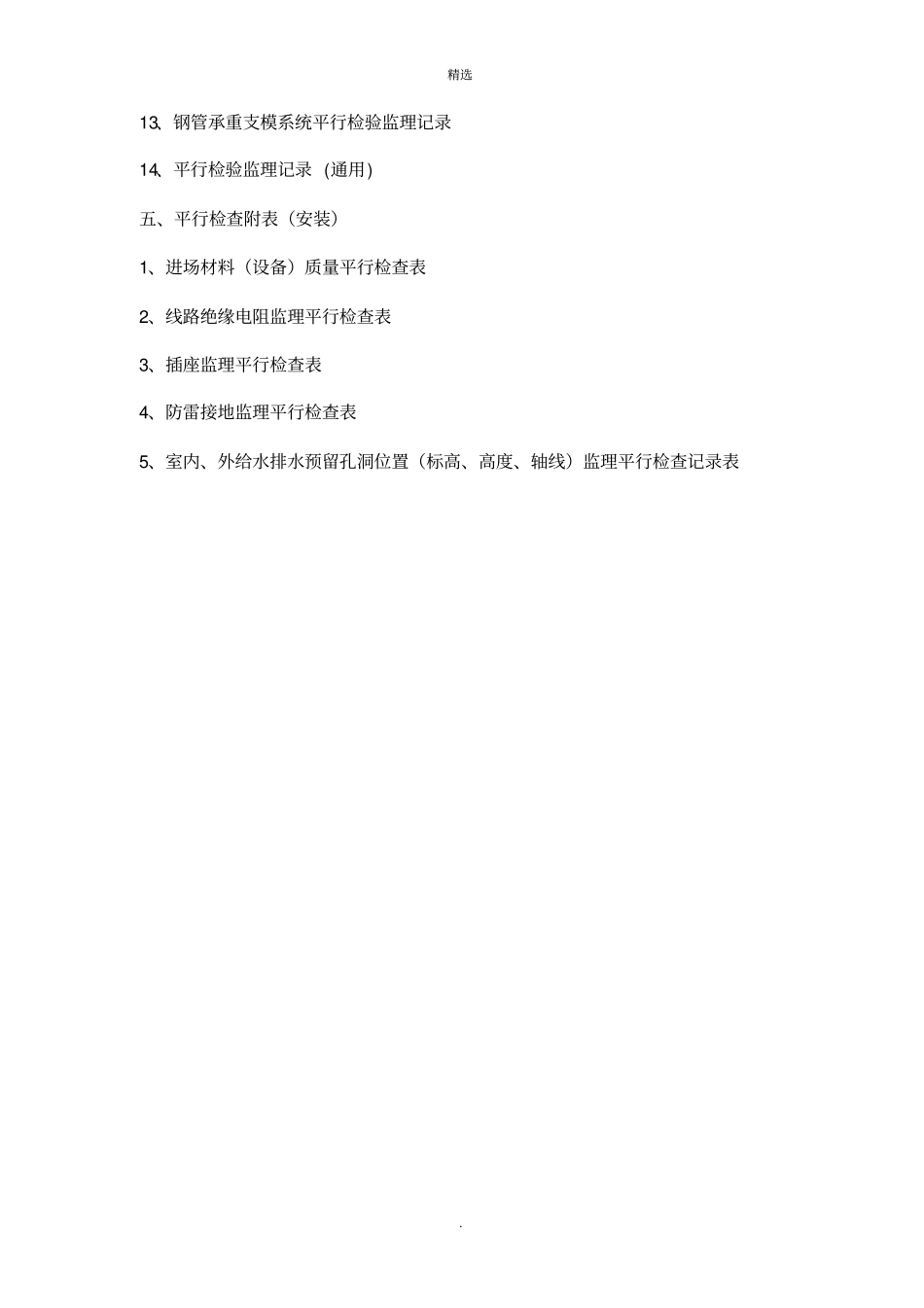 精选

13、钢管承重支模系统平行检验监理记录

14、平行检验监理记录 (通用)

五、平行检查附表（安装）

1、进场材料（设备）质量平行检查表

2、线路绝缘电阻监理平行检查表

3、插座监理平行检查表

4、防雷接地监理平行检查表

5、室内、外给水排水预留孔洞位置（标高、高度、轴线）监理平行检查记录表

.